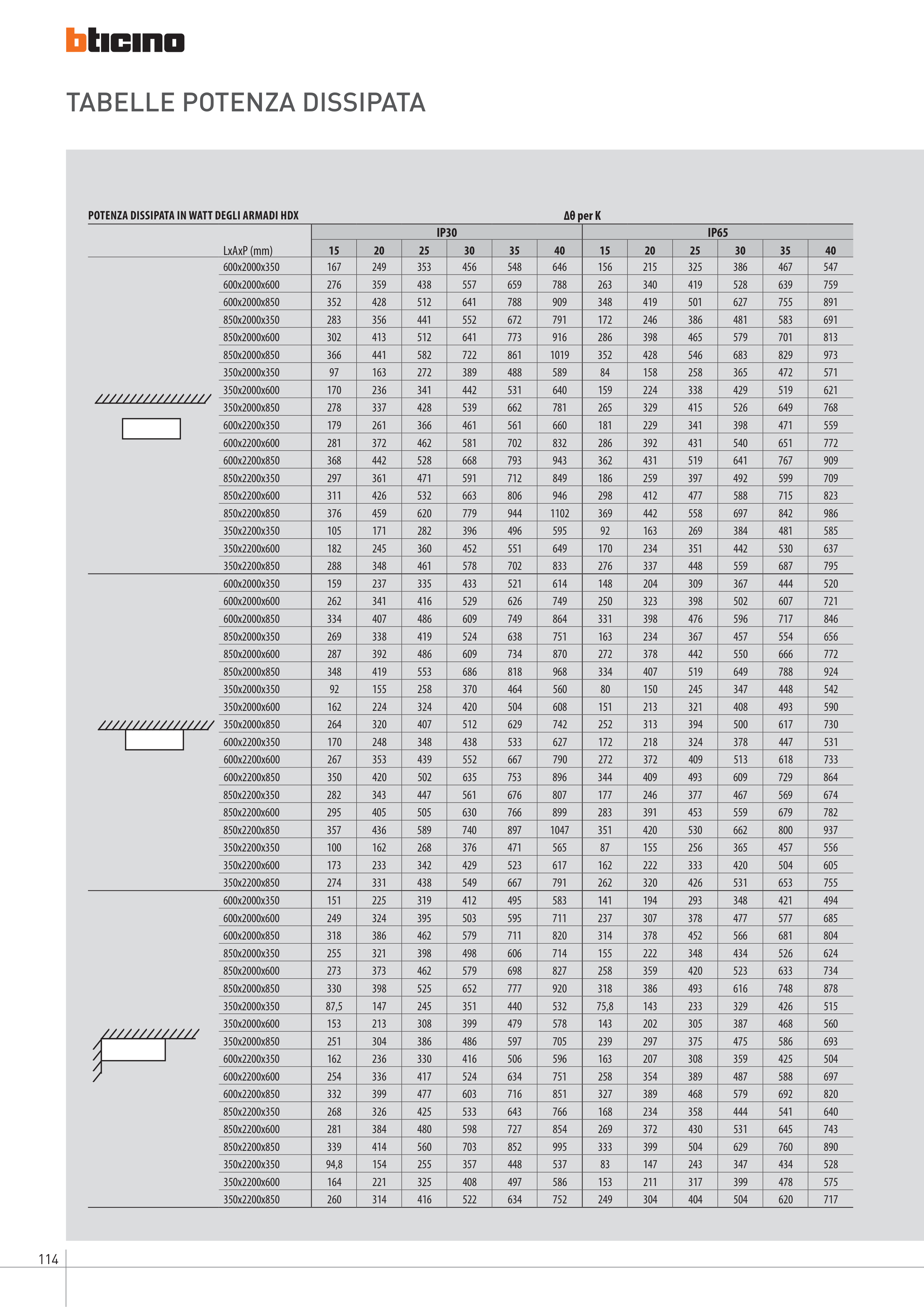 bticino

TABELLE POTENZA DISSIPATA

POTENZA DISSIPATA IN WATT DEGLI ARMADI HDX

Δθ per K

| LxAxP (mm) | IP30 15 | IP30 20 | IP30 25 | IP30 30 | IP30 35 | IP30 40 | IP65 15 | IP65 20 | IP65 25 | IP65 30 | IP65 35 | IP65 40 |
|---|---|---|---|---|---|---|---|---|---|---|---|---|
| 600x2000x350 | 167 | 249 | 353 | 456 | 548 | 646 | 156 | 215 | 325 | 386 | 467 | 547 |
| 600x2000x600 | 276 | 359 | 438 | 557 | 659 | 788 | 263 | 340 | 419 | 528 | 639 | 759 |
| 600x2000x850 | 352 | 428 | 512 | 641 | 788 | 909 | 348 | 419 | 501 | 627 | 755 | 891 |
| 850x2000x350 | 283 | 356 | 441 | 552 | 672 | 791 | 172 | 246 | 386 | 481 | 583 | 691 |
| 850x2000x600 | 302 | 413 | 512 | 641 | 773 | 916 | 286 | 398 | 465 | 579 | 701 | 813 |
| 850x2000x850 | 366 | 441 | 582 | 722 | 861 | 1019 | 352 | 428 | 546 | 683 | 829 | 973 |
| 350x2000x350 | 97 | 163 | 272 | 389 | 488 | 589 | 84 | 158 | 258 | 365 | 472 | 571 |
| 350x2000x600 | 170 | 236 | 341 | 442 | 531 | 640 | 159 | 224 | 338 | 429 | 519 | 621 |
| 350x2000x850 | 278 | 337 | 428 | 539 | 662 | 781 | 265 | 329 | 415 | 526 | 649 | 768 |
| 600x2200x350 | 179 | 261 | 366 | 461 | 561 | 660 | 181 | 229 | 341 | 398 | 471 | 559 |
| 600x2200x600 | 281 | 372 | 462 | 581 | 702 | 832 | 286 | 392 | 431 | 540 | 651 | 772 |
| 600x2200x850 | 368 | 442 | 528 | 668 | 793 | 943 | 362 | 431 | 519 | 641 | 767 | 909 |
| 850x2200x350 | 297 | 361 | 471 | 591 | 712 | 849 | 186 | 259 | 397 | 492 | 599 | 709 |
| 850x2200x600 | 311 | 426 | 532 | 663 | 806 | 946 | 298 | 412 | 477 | 588 | 715 | 823 |
| 850x2200x850 | 376 | 459 | 620 | 779 | 944 | 1102 | 369 | 442 | 558 | 697 | 842 | 986 |
| 350x2200x350 | 105 | 171 | 282 | 396 | 496 | 595 | 92 | 163 | 269 | 384 | 481 | 585 |
| 350x2200x600 | 182 | 245 | 360 | 452 | 551 | 649 | 170 | 234 | 351 | 442 | 530 | 637 |
| 350x2200x850 | 288 | 348 | 461 | 578 | 702 | 833 | 276 | 337 | 448 | 559 | 687 | 795 |
| 600x2000x350 | 159 | 237 | 335 | 433 | 521 | 614 | 148 | 204 | 309 | 367 | 444 | 520 |
| 600x2000x600 | 262 | 341 | 416 | 529 | 626 | 749 | 250 | 323 | 398 | 502 | 607 | 721 |
| 600x2000x850 | 334 | 407 | 486 | 609 | 749 | 864 | 331 | 398 | 476 | 596 | 717 | 846 |
| 850x2000x350 | 269 | 338 | 419 | 524 | 638 | 751 | 163 | 234 | 367 | 457 | 554 | 656 |
| 850x2000x600 | 287 | 392 | 486 | 609 | 734 | 870 | 272 | 378 | 442 | 550 | 666 | 772 |
| 850x2000x850 | 348 | 419 | 553 | 686 | 818 | 968 | 334 | 407 | 519 | 649 | 788 | 924 |
| 350x2000x350 | 92 | 155 | 258 | 370 | 464 | 560 | 80 | 150 | 245 | 347 | 448 | 542 |
| 350x2000x600 | 162 | 224 | 324 | 420 | 504 | 608 | 151 | 213 | 321 | 408 | 493 | 590 |
| 350x2000x850 | 264 | 320 | 407 | 512 | 629 | 742 | 252 | 313 | 394 | 500 | 617 | 730 |
| 600x2200x350 | 170 | 248 | 348 | 438 | 533 | 627 | 172 | 218 | 324 | 378 | 447 | 531 |
| 600x2200x600 | 267 | 353 | 439 | 552 | 667 | 790 | 272 | 372 | 409 | 513 | 618 | 733 |
| 600x2200x850 | 350 | 420 | 502 | 635 | 753 | 896 | 344 | 409 | 493 | 609 | 729 | 864 |
| 850x2200x350 | 282 | 343 | 447 | 561 | 676 | 807 | 177 | 246 | 377 | 467 | 569 | 674 |
| 850x2200x600 | 295 | 405 | 505 | 630 | 766 | 899 | 283 | 391 | 453 | 559 | 679 | 782 |
| 850x2200x850 | 357 | 436 | 589 | 740 | 897 | 1047 | 351 | 420 | 530 | 662 | 800 | 937 |
| 350x2200x350 | 100 | 162 | 268 | 376 | 471 | 565 | 87 | 155 | 256 | 365 | 457 | 556 |
| 350x2200x600 | 173 | 233 | 342 | 429 | 523 | 617 | 162 | 222 | 333 | 420 | 504 | 605 |
| 350x2200x850 | 274 | 331 | 438 | 549 | 667 | 791 | 262 | 320 | 426 | 531 | 653 | 755 |
| 600x2000x350 | 151 | 225 | 319 | 412 | 495 | 583 | 141 | 194 | 293 | 348 | 421 | 494 |
| 600x2000x600 | 249 | 324 | 395 | 503 | 595 | 711 | 237 | 307 | 378 | 477 | 577 | 685 |
| 600x2000x850 | 318 | 386 | 462 | 579 | 711 | 820 | 314 | 378 | 452 | 566 | 681 | 804 |
| 850x2000x350 | 255 | 321 | 398 | 498 | 606 | 714 | 155 | 222 | 348 | 434 | 526 | 624 |
| 850x2000x600 | 273 | 373 | 462 | 579 | 698 | 827 | 258 | 359 | 420 | 523 | 633 | 734 |
| 850x2000x850 | 330 | 398 | 525 | 652 | 777 | 920 | 318 | 386 | 493 | 616 | 748 | 878 |
| 350x2000x350 | 87,5 | 147 | 245 | 351 | 440 | 532 | 75,8 | 143 | 233 | 329 | 426 | 515 |
| 350x2000x600 | 153 | 213 | 308 | 399 | 479 | 578 | 143 | 202 | 305 | 387 | 468 | 560 |
| 350x2000x850 | 251 | 304 | 386 | 486 | 597 | 705 | 239 | 297 | 375 | 475 | 586 | 693 |
| 600x2200x350 | 162 | 236 | 330 | 416 | 506 | 596 | 163 | 207 | 308 | 359 | 425 | 504 |
| 600x2200x600 | 254 | 336 | 417 | 524 | 634 | 751 | 258 | 354 | 389 | 487 | 588 | 697 |
| 600x2200x850 | 332 | 399 | 477 | 603 | 716 | 851 | 327 | 389 | 468 | 579 | 692 | 820 |
| 850x2200x350 | 268 | 326 | 425 | 533 | 643 | 766 | 168 | 234 | 358 | 444 | 541 | 640 |
| 850x2200x600 | 281 | 384 | 480 | 598 | 727 | 854 | 269 | 372 | 430 | 531 | 645 | 743 |
| 850x2200x850 | 339 | 414 | 560 | 703 | 852 | 995 | 333 | 399 | 504 | 629 | 760 | 890 |
| 350x2200x350 | 94,8 | 154 | 255 | 357 | 448 | 537 | 83 | 147 | 243 | 347 | 434 | 528 |
| 350x2200x600 | 164 | 221 | 325 | 408 | 497 | 586 | 153 | 211 | 317 | 399 | 478 | 575 |
| 350x2200x850 | 260 | 314 | 416 | 522 | 634 | 752 | 249 | 304 | 404 | 504 | 620 | 717 |

114